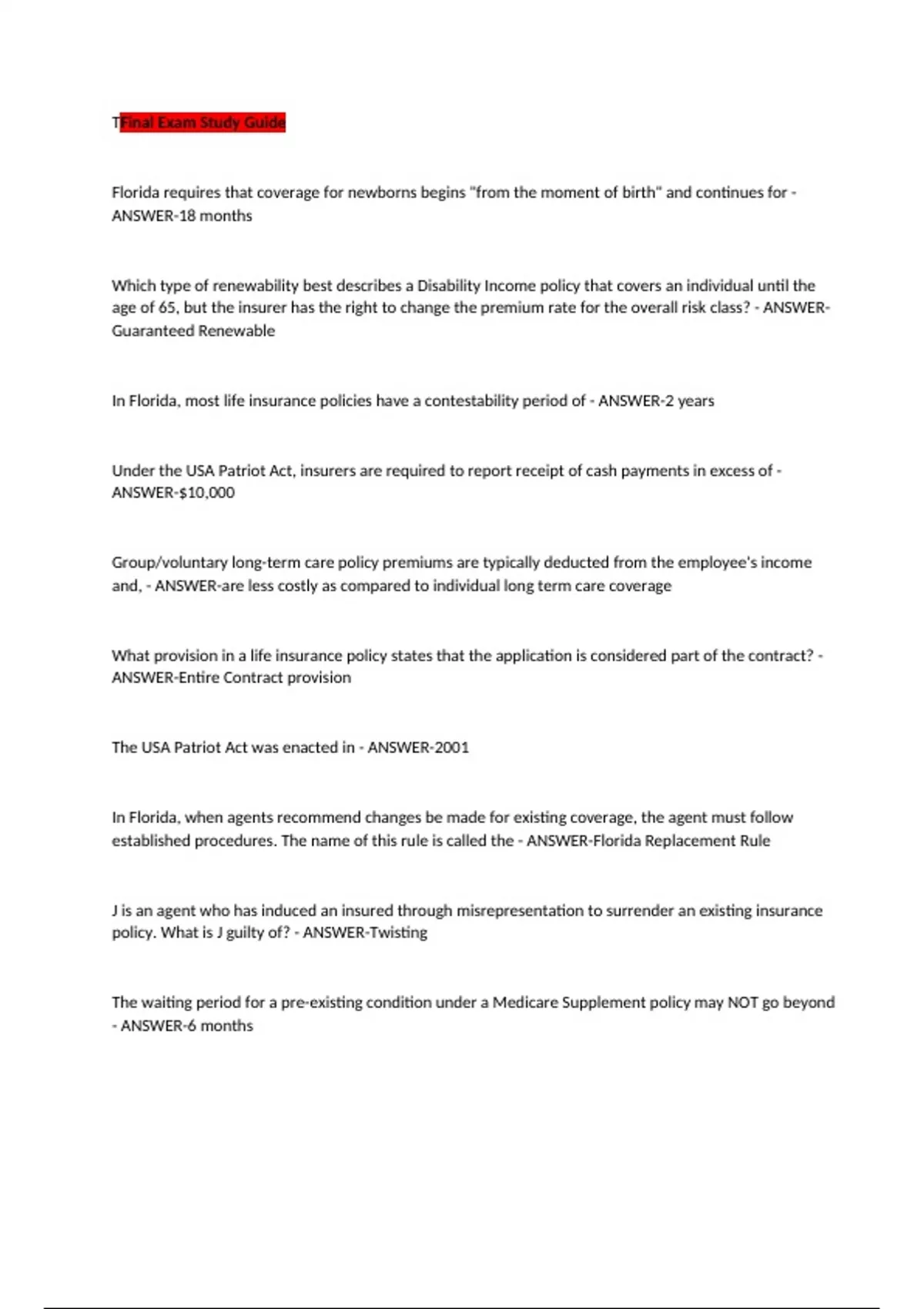 TFinal Exam Study Guide

Florida requires that coverage for newborns begins "from the moment of birth" and continues for - ANSWER-18 months

Which type of renewability best describes a Disability Income policy that covers an individual until the age of 65, but the insurer has the right to change the premium rate for the overall risk class? - ANSWER-Guaranteed Renewable

In Florida, most life insurance policies have a contestability period of - ANSWER-2 years

Under the USA Patriot Act, insurers are required to report receipt of cash payments in excess of - ANSWER-$10,000

Group/voluntary long-term care policy premiums are typically deducted from the employee's income and, - ANSWER-are less costly as compared to individual long term care coverage

What provision in a life insurance policy states that the application is considered part of the contract? - ANSWER-Entire Contract provision

The USA Patriot Act was enacted in - ANSWER-2001

In Florida, when agents recommend changes be made for existing coverage, the agent must follow established procedures. The name of this rule is called the - ANSWER-Florida Replacement Rule

J is an agent who has induced an insured through misrepresentation to surrender an existing insurance policy. What is J guilty of? - ANSWER-Twisting

The waiting period for a pre-existing condition under a Medicare Supplement policy may NOT go beyond - ANSWER-6 months